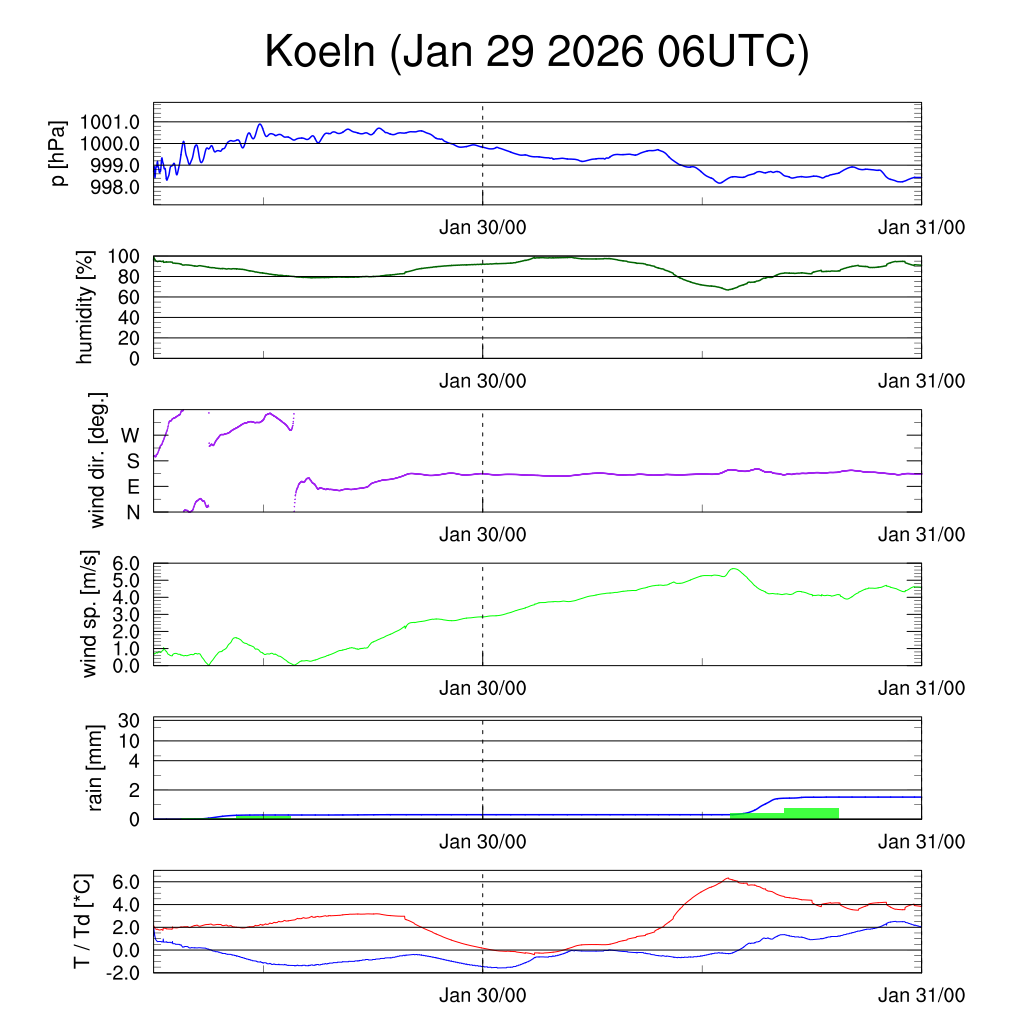 Koeln (Jan 29 2026 06UTC)

p [hPa]
1001.0
1000.0
999.0
998.0
Jan 30/00
Jan 31/00

humidity [%]
100
80
60
40
20
0
Jan 30/00
Jan 31/00

wind dir. [deg.]
W
S
E
N
Jan 30/00
Jan 31/00

wind sp. [m/s]
6.0
5.0
4.0
3.0
2.0
1.0
0.0
Jan 30/00
Jan 31/00

rain [mm]
30
10
4
2
0
Jan 30/00
Jan 31/00

T / Td [*C]
6.0
4.0
2.0
0.0
-2.0
Jan 30/00
Jan 31/00